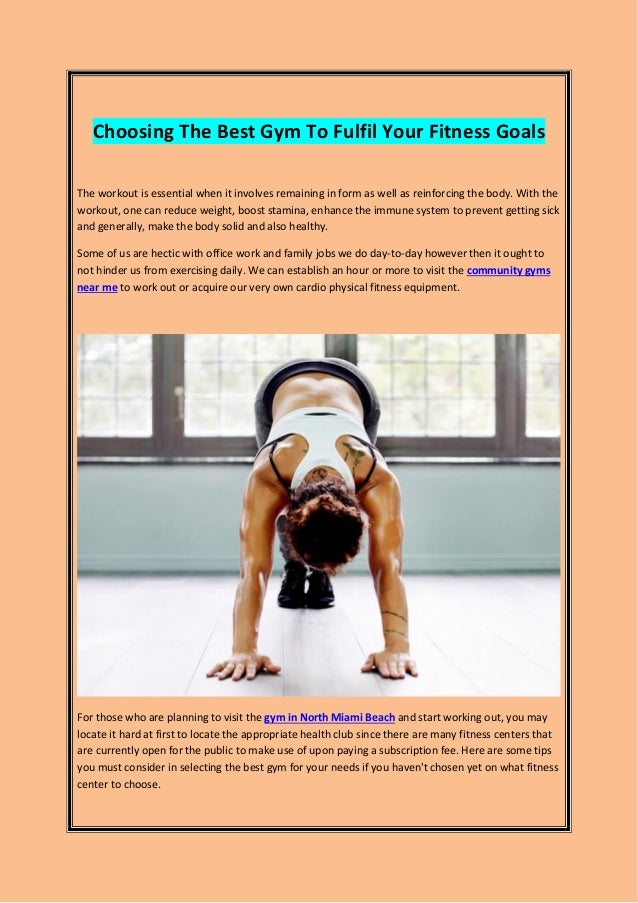 Choosing The Best Gym To Fulfil Your Fitness Goals

The workout is essential when it involves remaining in form as well as reinforcing the body. With the workout, one can reduce weight, boost stamina, enhance the immune system to prevent getting sick and generally, make the body solid and also healthy.

Some of us are hectic with office work and family jobs we do day-to-day however then it ought to not hinder us from exercising daily. We can establish an hour or more to visit the community gyms near me to work out or acquire our very own cardio physical fitness equipment.

For those who are planning to visit the gym in North Miami Beach and start working out, you may locate it hard at first to locate the appropriate health club since there are many fitness centers that are currently open for the public to make use of upon paying a subscription fee. Here are some tips you must consider in selecting the best gym for your needs if you haven't chosen yet on what fitness center to choose.